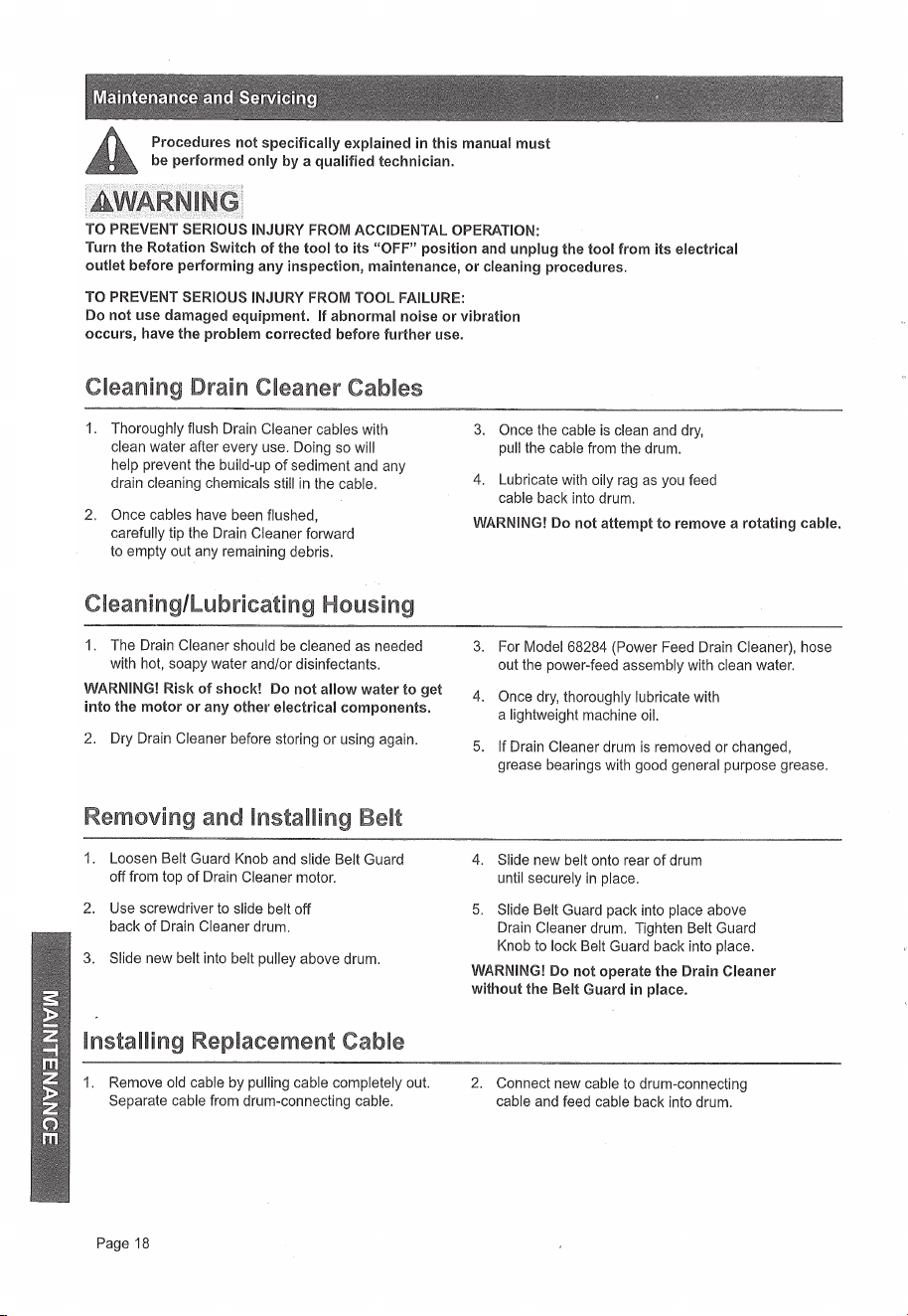 Maintenance and Servicing

Procedures not specifically explained in this manual must be performed only by a qualified technician.

WARNING

TO PREVENT SERIOUS INJURY FROM ACCIDENTAL OPERATION:
Turn the Rotation Switch of the tool to its "OFF" position and unplug the tool from its electrical outlet before performing any inspection, maintenance, or cleaning procedures.

TO PREVENT SERIOUS INJURY FROM TOOL FAILURE:
Do not use damaged equipment. If abnormal noise or vibration occurs, have the problem corrected before further use.

Cleaning Drain Cleaner Cables

1. Thoroughly flush Drain Cleaner cables with clean water after every use. Doing so will help prevent the build-up of sediment and any drain cleaning chemicals still in the cable.

2. Once cables have been flushed, carefully tip the Drain Cleaner forward to empty out any remaining debris.

3. Once the cable is clean and dry, pull the cable from the drum.

4. Lubricate with oily rag as you feed cable back into drum.

WARNING! Do not attempt to remove a rotating cable.

Cleaning/Lubricating Housing

1. The Drain Cleaner should be cleaned as needed with hot, soapy water and/or disinfectants.

WARNING! Risk of shock! Do not allow water to get into the motor or any other electrical components.

2. Dry Drain Cleaner before storing or using again.

3. For Model 68284 (Power Feed Drain Cleaner), hose out the power-feed assembly with clean water.

4. Once dry, thoroughly lubricate with a lightweight machine oil.

5. If Drain Cleaner drum is removed or changed, grease bearings with good general purpose grease.

Removing and Installing Belt

1. Loosen Belt Guard Knob and slide Belt Guard off from top of Drain Cleaner motor.

2. Use screwdriver to slide belt off back of Drain Cleaner drum.

3. Slide new belt into belt pulley above drum.

4. Slide new belt onto rear of drum until securely in place.

5. Slide Belt Guard pack into place above Drain Cleaner drum. Tighten Belt Guard Knob to lock Belt Guard back into place.

WARNING! Do not operate the Drain Cleaner without the Belt Guard in place.

Installing Replacement Cable

1. Remove old cable by pulling cable completely out. Separate cable from drum-connecting cable.

2. Connect new cable to drum-connecting cable and feed cable back into drum.

MAINTENANCE

Page 18